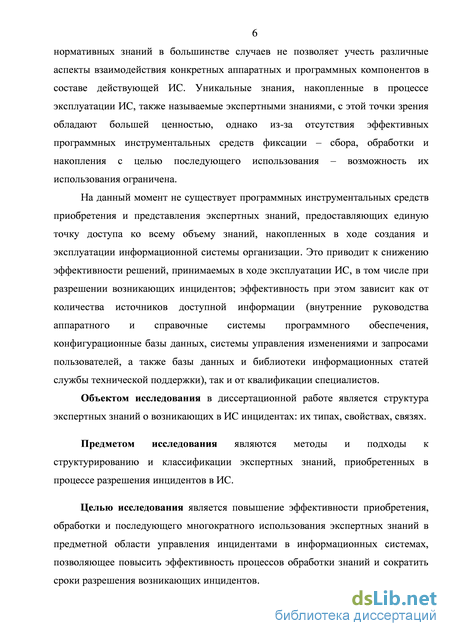 6

нормативных знаний в большинстве случаев не позволяет учесть различные аспекты взаимодействия конкретных аппаратных и программных компонентов в составе действующей ИС. Уникальные знания, накопленные в процессе эксплуатации ИС, также называемые экспертными знаниями, с этой точки зрения обладают большей ценностью, однако из-за отсутствия эффективных программных инструментальных средств фиксации – сбора, обработки и накопления с целью последующего использования – возможность их использования ограничена.

На данный момент не существует программных инструментальных средств приобретения и представления экспертных знаний, предоставляющих единую точку доступа ко всему объему знаний, накопленных в ходе создания и эксплуатации информационной системы организации. Это приводит к снижению эффективности решений, принимаемых в ходе эксплуатации ИС, в том числе при разрешении возникающих инцидентов; эффективность при этом зависит как от количества источников доступной информации (внутренние руководства аппаратного и справочные системы программного обеспечения, конфигурационные базы данных, системы управления изменениями и запросами пользователей, а также базы данных и библиотеки информационных статей службы технической поддержки), так и от квалификации специалистов.

Объектом исследования в диссертационной работе является структура экспертных знаний о возникающих в ИС инцидентах: их типах, свойствах, связях.

Предметом исследования являются методы и подходы к структурированию и классификации экспертных знаний, приобретенных в процессе разрешения инцидентов в ИС.

Целью исследования является повышение эффективности приобретения, обработки и последующего многократного использования экспертных знаний в предметной области управления инцидентами в информационных системах, позволяющее повысить эффективность процессов обработки знаний и сократить сроки разрешения возникающих инцидентов.

dsLib.net
библиотека диссертаций